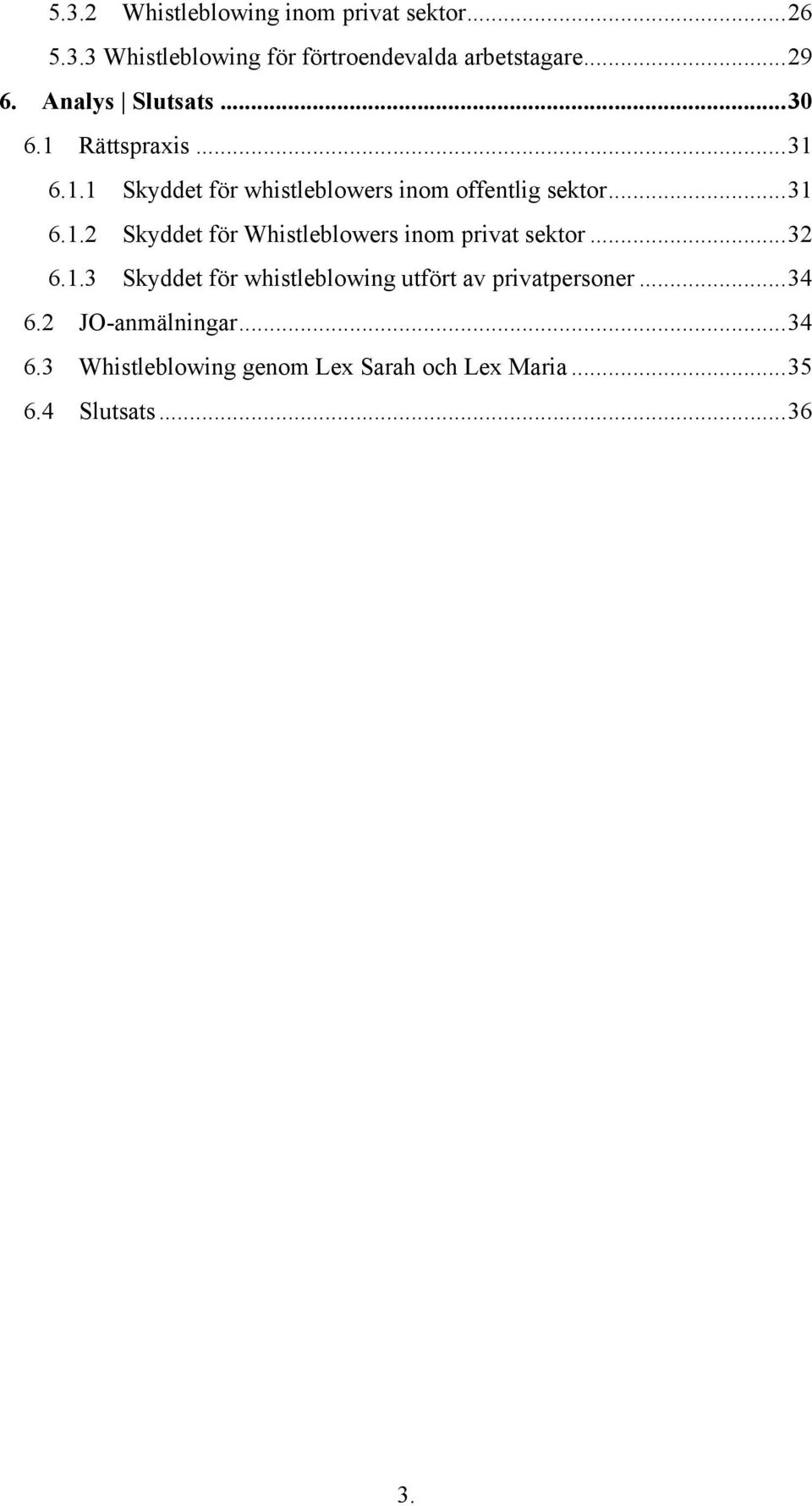 5.3.2 Whistleblowing inom privat sektor...26
5.3.3 Whistleblowing för förtroendevalda arbetstagare...29
6. Analys | Slutsats...30
6.1 Rättspraxis...31
6.1.1 Skyddet för whistleblowers inom offentlig sektor...31
6.1.2 Skyddet för Whistleblowers inom privat sektor...32
6.1.3 Skyddet för whistleblowing utfört av privatpersoner...34
6.2 JO-anmälningar...34
6.3 Whistleblowing genom Lex Sarah och Lex Maria...35
6.4 Slutsats...36

3.